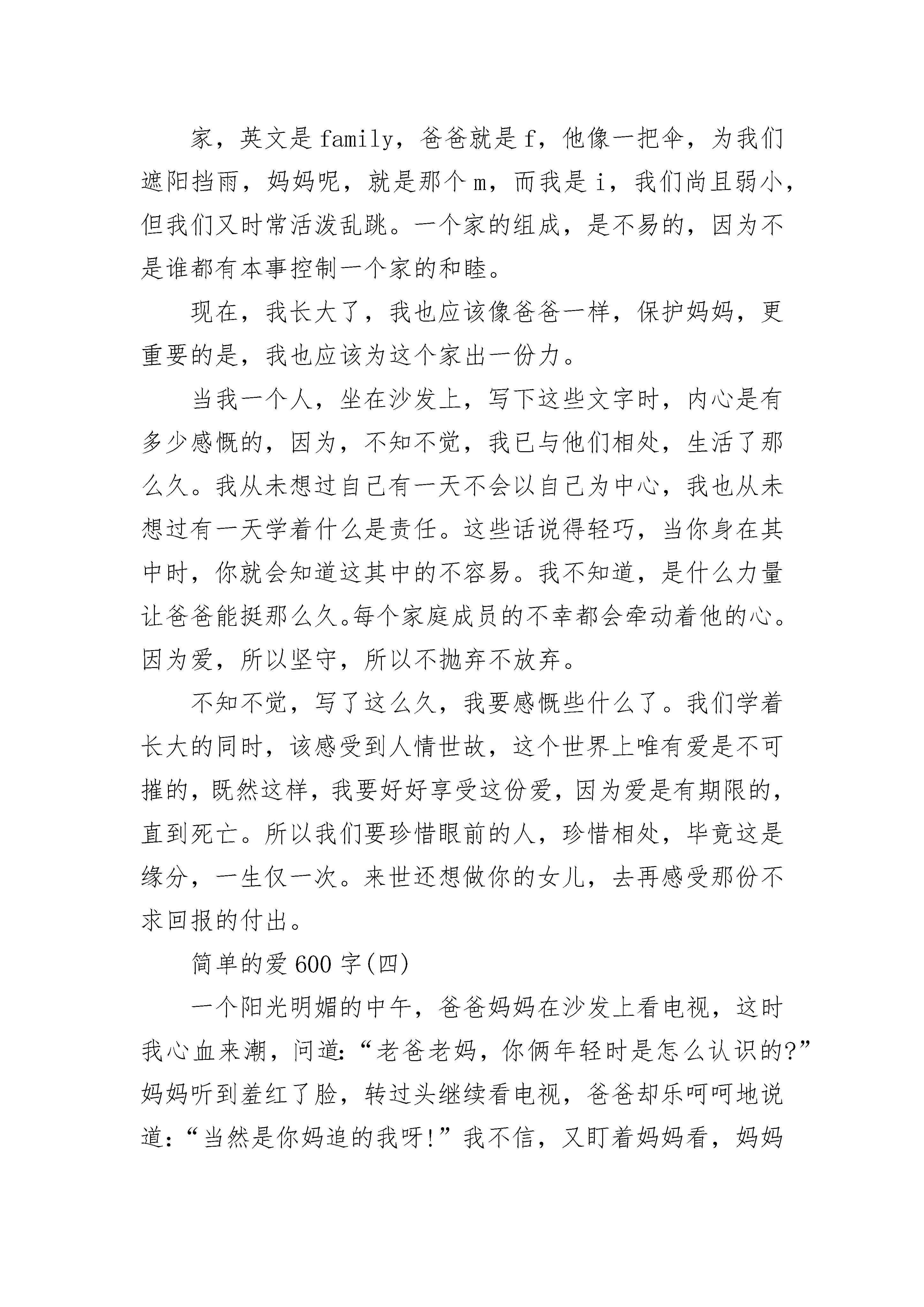 家，英文是 family，爸爸就是 f，他像一把伞，为我们遮阳挡雨，妈妈呢，就是那个 m，而我是 i，我们尚且弱小，但我们又时常活泼乱跳。一个家的组成，是不易的，因为不是谁都有本事控制一个家的和睦。

现在，我长大了，我也应该像爸爸一样，保护妈妈，更重要的是，我也应该为这个家出一份力。

当我一个人，坐在沙发上，写下这些文字时，内心是有多少感慨的，因为，不知不觉，我已与他们相处，生活了那么久。我从未想过自己有一天不会以自己为中心，我也从未想过有一天学着什么是责任。这些话说得轻巧，当你身在其中时，你就会知道这其中的不容易。我不知道，是什么力量让爸爸能挺那么久。每个家庭成员的不幸都会牵动着他的心。因为爱，所以坚守，所以不抛弃不放弃。

不知不觉，写了这么久，我要感慨些什么了。我们学着长大的同时，该感受到人情世故，这个世界上唯有爱是不可摧的，既然这样，我要好好享受这份爱，因为爱是有期限的，直到死亡。所以我们要珍惜眼前的人，珍惜相处，毕竟这是缘分，一生仅一次。来世还想做你的女儿，去再感受那份不求回报的付出。

简单的爱 600 字(四)

一个阳光明媚的中午，爸爸妈妈在沙发上看电视，这时我心血来潮，问道：“老爸老妈，你俩年轻时是怎么认识的?”妈妈听到羞红了脸，转过头继续看电视，爸爸却乐呵呵地说道：“当然是你妈追的我呀!”我不信，又盯着妈妈看，妈妈